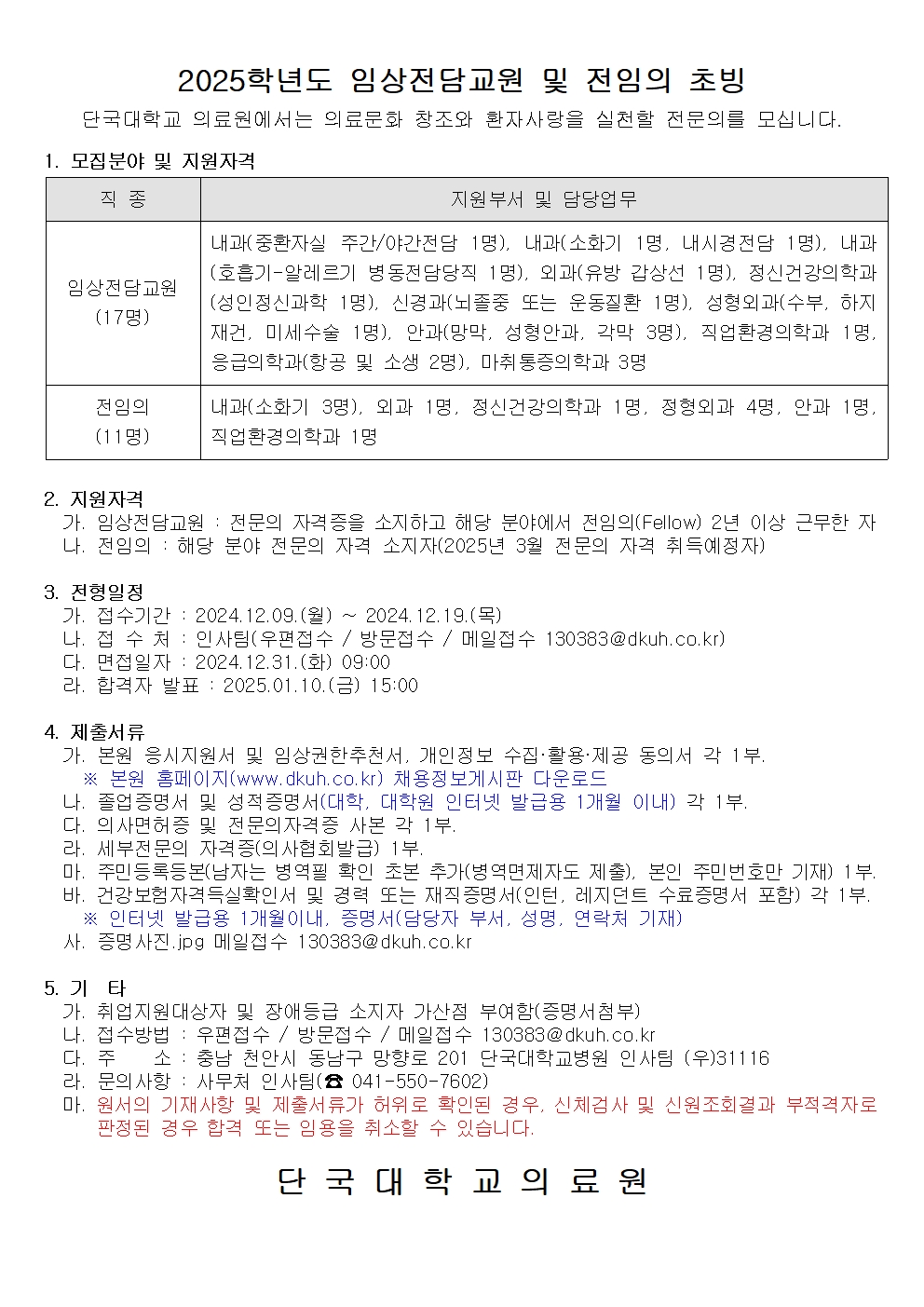 2025학년도 임상전담교원 및 전임의 초빙

단국대학교 의료원에서는 의료문화 창조와 환자사랑을 실천할 전문의를 모십니다.

1. 모집분야 및 지원자격

| 직 종 | 지원부서 및 담당업무 |
|---|---|
| 임상전담교원 (17명) | 내과(중환자실 주간/야간전담 1명), 내과(소화기 1명, 내시경전담 1명), 내과(호흡기-알레르기 병동전담당직 1명), 외과(유방 갑상선 1명), 정신건강의학과(성인정신과학 1명), 신경과(뇌졸중 또는 운동질환 1명), 성형외과(수부, 하지재건, 미세수술 1명), 안과(망막, 성형안과, 각막 3명), 직업환경의학과 1명, 응급의학과(항공 및 소생 2명), 마취통증의학과 3명 |
| 전임의 (11명) | 내과(소화기 3명), 외과 1명, 정신건강의학과 1명, 정형외과 4명, 안과 1명, 직업환경의학과 1명 |

2. 지원자격
가. 임상전담교원 : 전문의 자격증을 소지하고 해당 분야에서 전임의(Fellow) 2년 이상 근무한 자
나. 전임의 : 해당 분야 전문의 자격 소지자(2025년 3월 전문의 자격 취득예정자)

3. 전형일정
가. 접수기간 : 2024.12.09.(월) ~ 2024.12.19.(목)
나. 접 수 처 : 인사팀(우편접수 / 방문접수 / 메일접수 130383@dkuh.co.kr)
다. 면접일자 : 2024.12.31.(화) 09:00
라. 합격자 발표 : 2025.01.10.(금) 15:00

4. 제출서류
가. 본원 응시지원서 및 임상권한추천서, 개인정보 수집·활용·제공 동의서 각 1부.
※ 본원 홈페이지(www.dkuh.co.kr) 채용정보게시판 다운로드
나. 졸업증명서 및 성적증명서(대학, 대학원 인터넷 발급용 1개월 이내) 각 1부.
다. 의사면허증 및 전문의자격증 사본 각 1부.
라. 세부전문의 자격증(의사협회발급) 1부.
마. 주민등록등본(남자는 병역필 확인 초본 추가(병역면제자도 제출), 본인 주민번호만 기재) 1부.
바. 건강보험자격득실확인서 및 경력 또는 재직증명서(인턴, 레지던트 수료증명서 포함) 각 1부.
※ 인터넷 발급용 1개월이내, 증명서(담당자 부서, 성명, 연락처 기재)
사. 증명사진.jpg 메일접수 130383@dkuh.co.kr

5. 기 타
가. 취업지원대상자 및 장애등급 소지자 가산점 부여함(증명서첨부)
나. 접수방법 : 우편접수 / 방문접수 / 메일접수 130383@dkuh.co.kr
다. 주 소 : 충남 천안시 동남구 망향로 201 단국대학교병원 인사팀 (우)31116
라. 문의사항 : 사무처 인사팀(☎ 041-550-7602)
마. 원서의 기재사항 및 제출서류가 허위로 확인된 경우, 신체검사 및 신원조회결과 부적격자로 판정된 경우 합격 또는 임용을 취소할 수 있습니다.

단 국 대 학 교 의 료 원